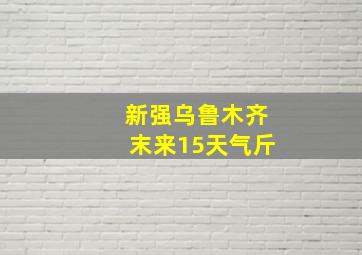 新强乌鲁木齐
末来15天气斤